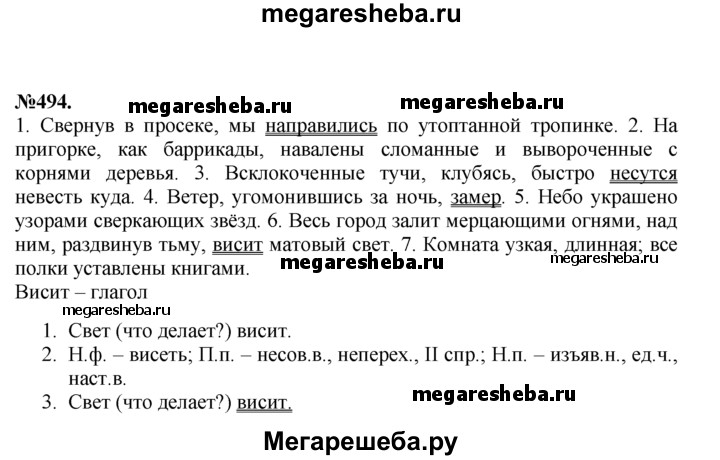 megaresheba.ru

№494. megaresheba.ru megaresheba.ru

1. Свернув в просеке, мы направились по утоптанной тропинке. 2. На пригорке, как баррикады, навалены сломанные и вывороченные с корнями деревья. 3. Всклокоченные тучи, клубясь, быстро несутся невесть куда. 4. Ветер, угомонившись за ночь, замер. 5. Небо украшено узорами сверкающих звёзд. 6. Весь город залит мерцающими огнями, над ним, раздвинув тьму, висит матовый свет. 7. Комната узкая, длинная; все полки уставлены книгами. megaresheba.ru megaresheba.ru

Висит – глагол

megaresheba.ru

1. Свет (что делает?) висит.
2. Н.ф. – висеть; П.п. – несов.в., неперех., II спр.; Н.п. – изъяв.н., ед.ч., наст.в.
3. Свет (что делает?) висит.

megaresheba.ru

Мегарешеба.ру